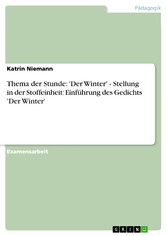 Pädagogik

Katrin Niemann

Thema der Stunde: 'Der Winter' - Stellung in der Stoffeinheit: Einführung des Gedichts 'Der Winter'

Examensarbeit

GRIN